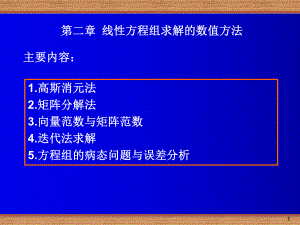 第二章 线性方程组求解的数值方法

主要内容：

1.高斯消元法
2.矩阵分解法
3.向量范数与矩阵范数
4.迭代法求解
5.方程组的病态问题与误差分析

1